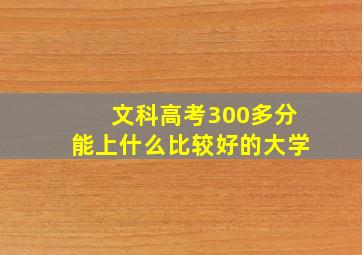 文科高考300多分
能上什么比较好的大学